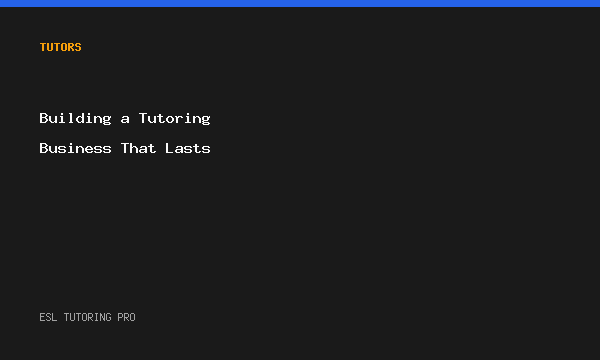 TUTORS

Building a Tutoring Business That Lasts

ESL TUTORING PRO